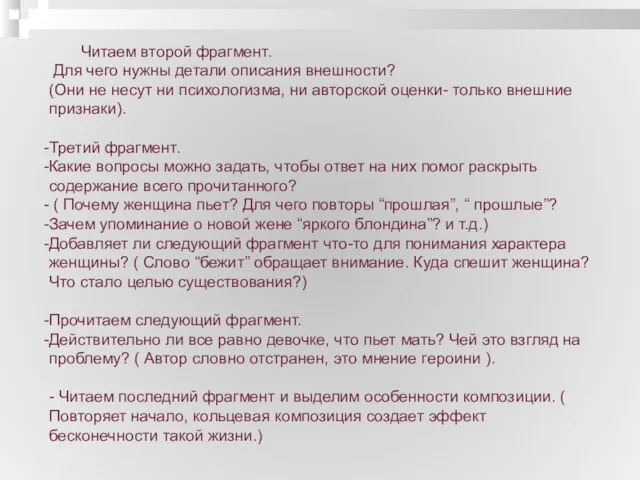 Читаем второй фрагмент.
Для чего нужны детали описания внешности?
(Они не несут ни психологизма, ни авторской оценки- только внешние признаки).

-Третий фрагмент.
-Какие вопросы можно задать, чтобы ответ на них помог раскрыть содержание всего прочитанного?
- ( Почему женщина пьет? Для чего повторы “прошлая”, “ прошлые”?
-Зачем упоминание о новой жене “яркого блондина”? и т.д.)
-Добавляет ли следующий фрагмент что-то для понимания характера женщины? ( Слово “бежит” обращает внимание. Куда спешит женщина? Что стало целью существования?)

-Прочитаем следующий фрагмент.
-Действительно ли все равно девочке, что пьет мать? Чей это взгляд на проблему? ( Автор словно отстранен, это мнение героини ).

- Читаем последний фрагмент и выделим особенности композиции. ( Повторяет начало, кольцевая композиция создает эффект бесконечности такой жизни.)